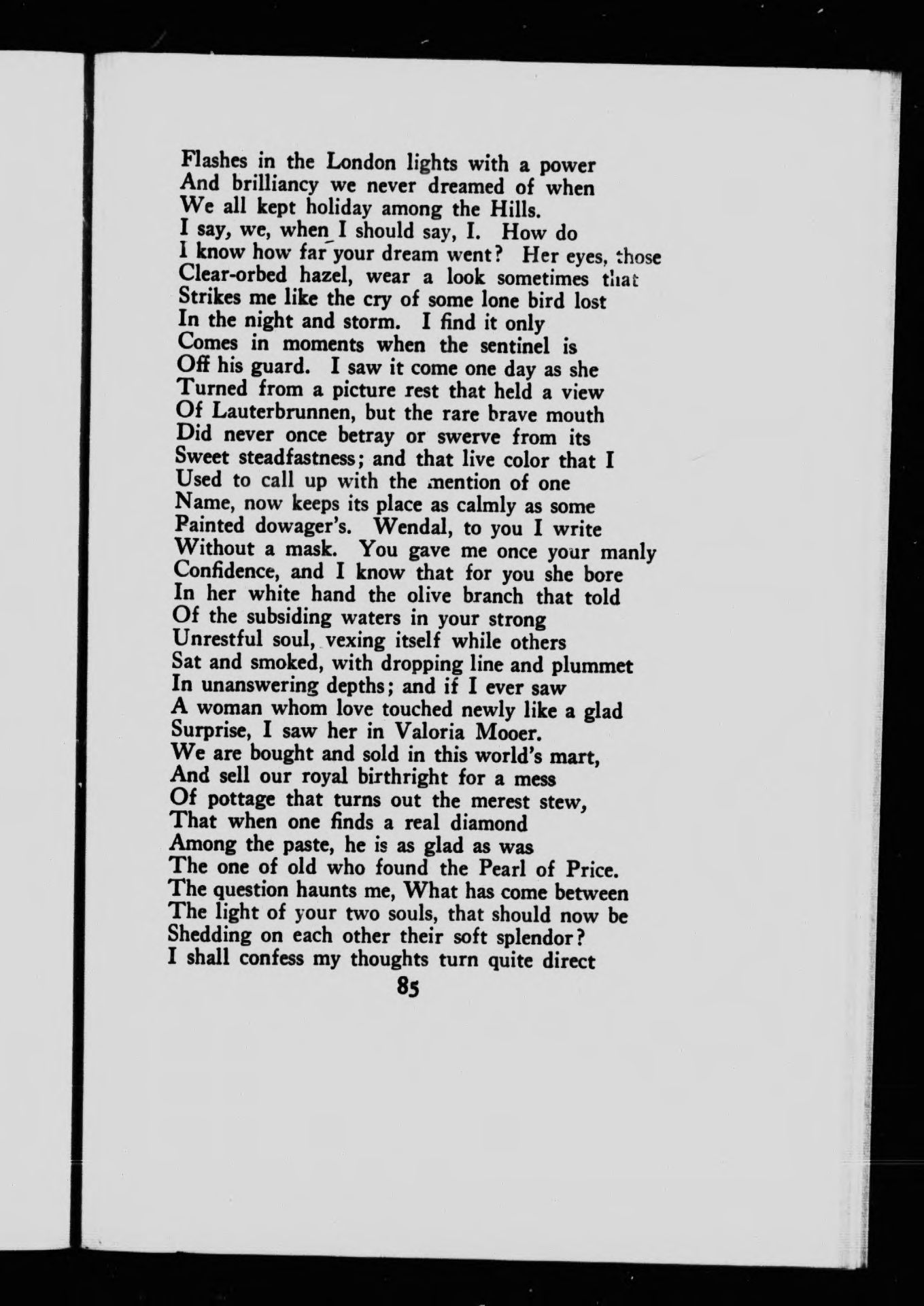 Flashes in the London lights with a power
And brilliancy we never dreamed of when
We all kept holiday among the Hills.
I say, we, when I should say, I. How do
I know how far your dream went? Her eyes, those
Clear-orbed hazel, wear a look sometimes that
Strikes me like the cry of some lone bird lost
In the night and storm. I find it only
Comes in moments when the sentinel is
Off his guard. I saw it come one day as she
Turned from a picture rest that held a view
Of Lauterbrunnen, but the rare brave mouth
Did never once betray or swerve from its
Sweet steadfastness; and that live color that I
Used to call up with the mention of one
Name, now keeps its place as calmly as some
Painted dowager's. Wendal, to you I write
Without a mask. You gave me once your manly
Confidence, and I know that for you she bore
In her white hand the olive branch that told
Of the subsiding waters in your strong
Unrestful soul, vexing itself while others
Sat and smoked, with dropping line and plummet
In unanswering depths; and if I ever saw
A woman whom love touched newly like a glad
Surprise, I saw her in Valoria Mooer.
We are bought and sold in this world's mart,
And sell our royal birthright for a mess
Of pottage that turns out the merest stew,
That when one finds a real diamond
Among the paste, he is as glad as was
The one of old who found the Pearl of Price.
The question haunts me, What has come between
The light of your two souls, that should now be
Shedding on each other their soft splendor?
I shall confess my thoughts turn quite direct

85